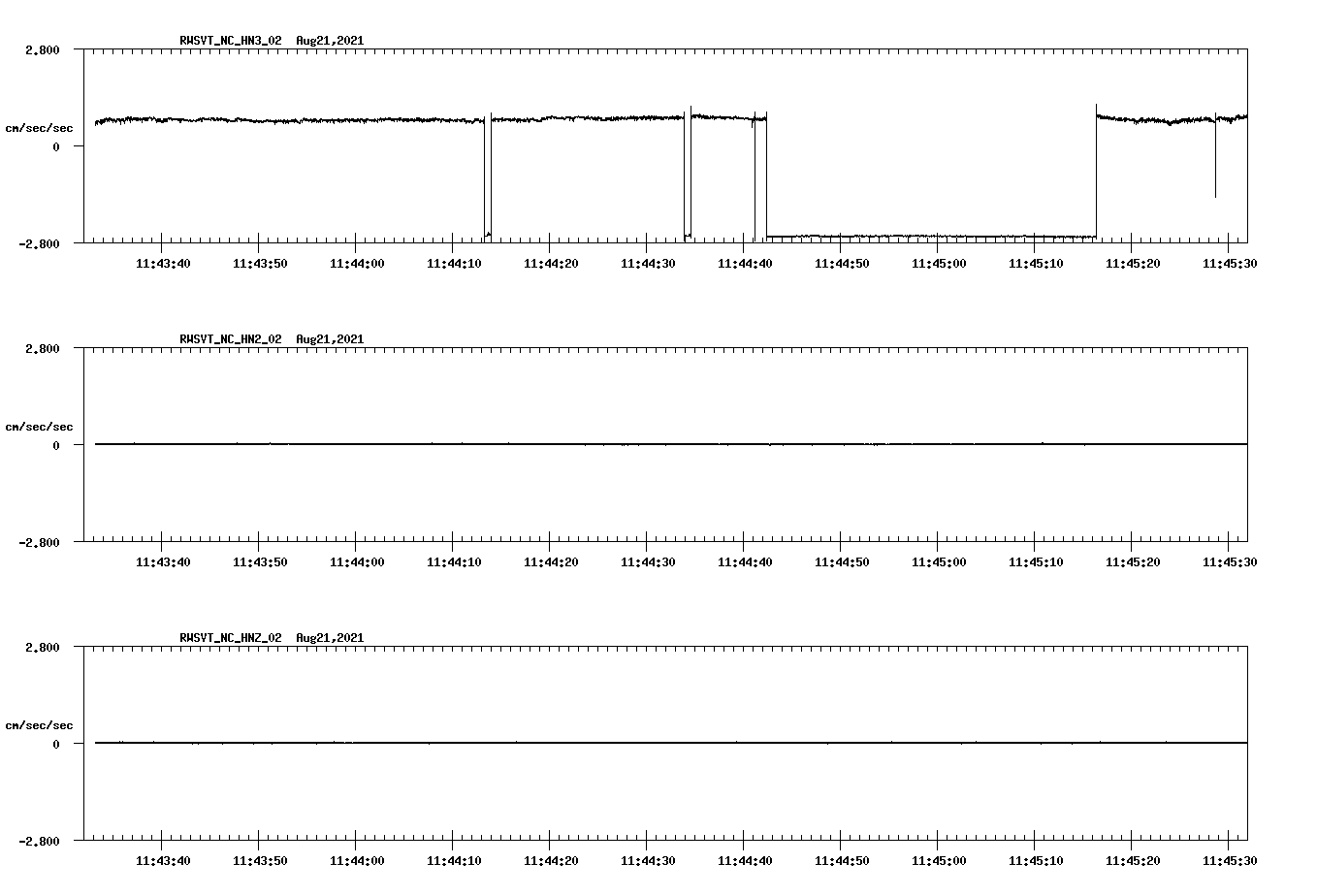 RWSVT_NC_HN3_02 Aug21,2021

2.800
cm/sec/sec
0
-2.800

11:43:40 11:43:50 11:44:00 11:44:10 11:44:20 11:44:30 11:44:40 11:44:50 11:45:00 11:45:10 11:45:20 11:45:30

RWSVT_NC_HN2_02 Aug21,2021

2.800
cm/sec/sec
0
-2.800

11:43:40 11:43:50 11:44:00 11:44:10 11:44:20 11:44:30 11:44:40 11:44:50 11:45:00 11:45:10 11:45:20 11:45:30

RWSVT_NC_HNZ_02 Aug21,2021

2.800
cm/sec/sec
0
-2.800

11:43:40 11:43:50 11:44:00 11:44:10 11:44:20 11:44:30 11:44:40 11:44:50 11:45:00 11:45:10 11:45:20 11:45:30